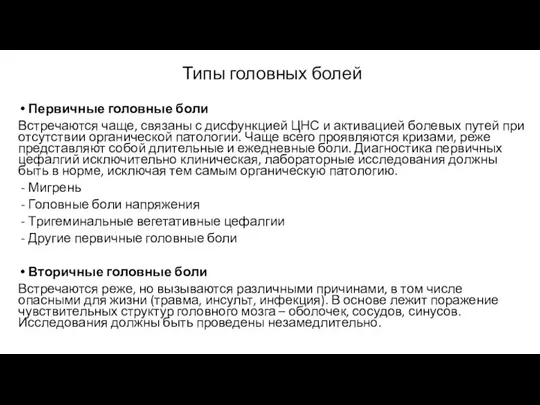 Типы головных болей

• Первичные головные боли

Встречаются чаще, связаны с дисфункцией ЦНС и активацией болевых путей при отсутствии органической патологии. Чаще всего проявляются кризами, реже представляют собой длительные и ежедневные боли. Диагностика первичных цефалгий исключительно клиническая, лабораторные исследования должны быть в норме, исключая тем самым органическую патологию.

- Мигрень
- Головные боли напряжения
- Тригеминальные вегетативные цефалгии
- Другие первичные головные боли

• Вторичные головные боли

Встречаются реже, но вызываются различными причинами, в том числе опасными для жизни (травма, инсульт, инфекция). В основе лежит поражение чувствительных структур головного мозга – оболочек, сосудов, синусов. Исследования должны быть проведены незамедлительно.